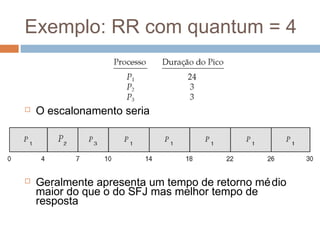 Exemplo: RR com quantum = 4

| Processo | Duração do Pico |
|---|---|
| $P_1$ | 24 |
| $P_2$ | 3 |
| $P_3$ | 3 |

O escalonamento seria

$P_1$ $P_2$ $P_3$ $P_1$ $P_1$ $P_1$ $P_1$ $P_1$

0 4 7 10 14 18 22 26 30

Geralmente apresenta um tempo de retorno médio maior do que o do SFJ mas melhor tempo de resposta